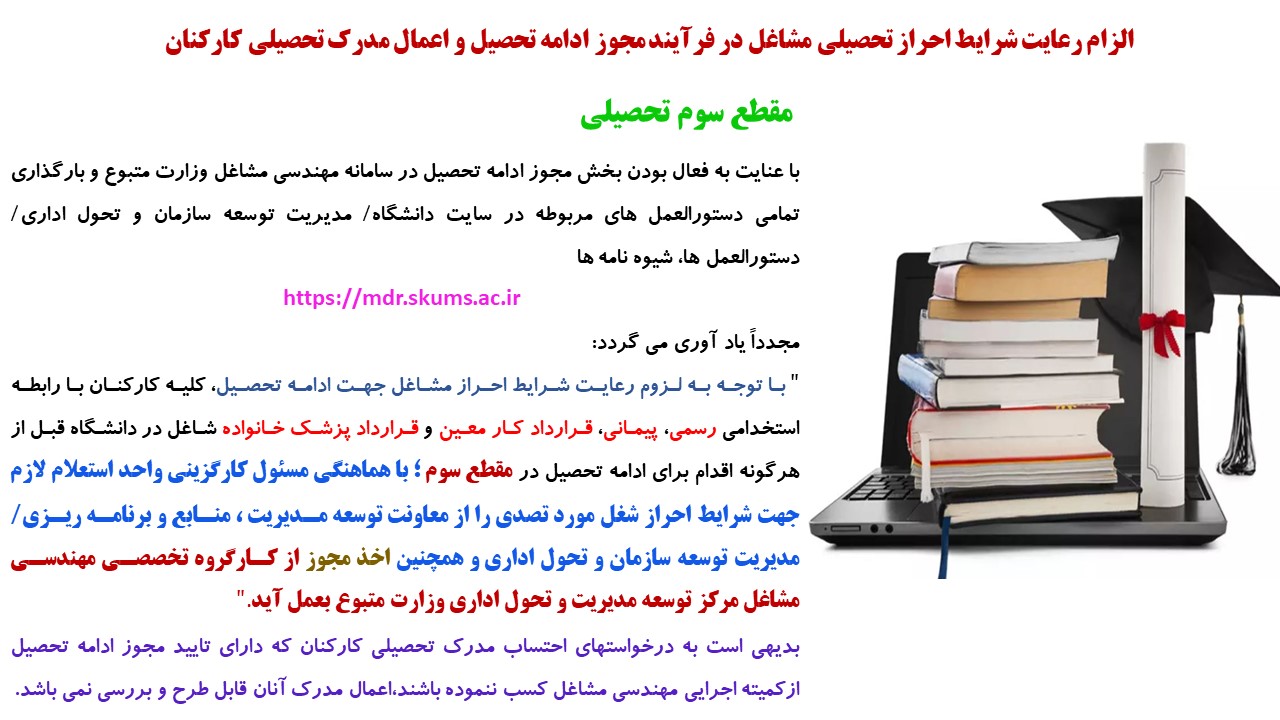 الزام رعایت شرایط احراز تحصیلی مشاغل در فرآیند مجوز ادامه تحصیل و اعمال مدرک تحصیلی کارکنان

مقطع سوم تحصیلی

با عنایت به فعال بودن بخش مجوز ادامه تحصیل در سامانه مهندسی مشاغل وزارت متبوع و بارگذاری تمامی دستورالعمل های مربوطه در سایت دانشگاه/ مدیریت توسعه سازمان و تحول اداری/ دستورالعمل ها، شیوه نامه ها

https://mdr.skums.ac.ir

مجدداً یاد آوری می گردد:

" با توجه به لزوم رعایت شرایط احراز مشاغل جهت ادامه تحصیل، کلیه کارکنان با رابطه استخدامی رسمی، پیمانی، قرارداد کار معین و قرارداد پزشک خانواده شاغل در دانشگاه قبل از هرگونه اقدام برای ادامه تحصیل در مقطع سوم ؛ با هماهنگی مسئول کارگزینی واحد استعلام لازم جهت شرایط احراز شغل مورد تصدی را از معاونت توسعه مدیریت ، منابع و برنامه ریزی/ مدیریت توسعه سازمان و تحول اداری و همچنین اخذ مجوز از کارگروه تخصصی مهندسی مشاغل مرکز توسعه مدیریت و تحول اداری وزارت متبوع بعمل آید."

بدیهی است به درخواستهای احتساب مدرک تحصیلی کارکنان که دارای تایید مجوز ادامه تحصیل ازکمیته اجرایی مهندسی مشاغل کسب ننموده باشند،اعمال مدرک آنان قابل طرح و بررسی نمی باشد.